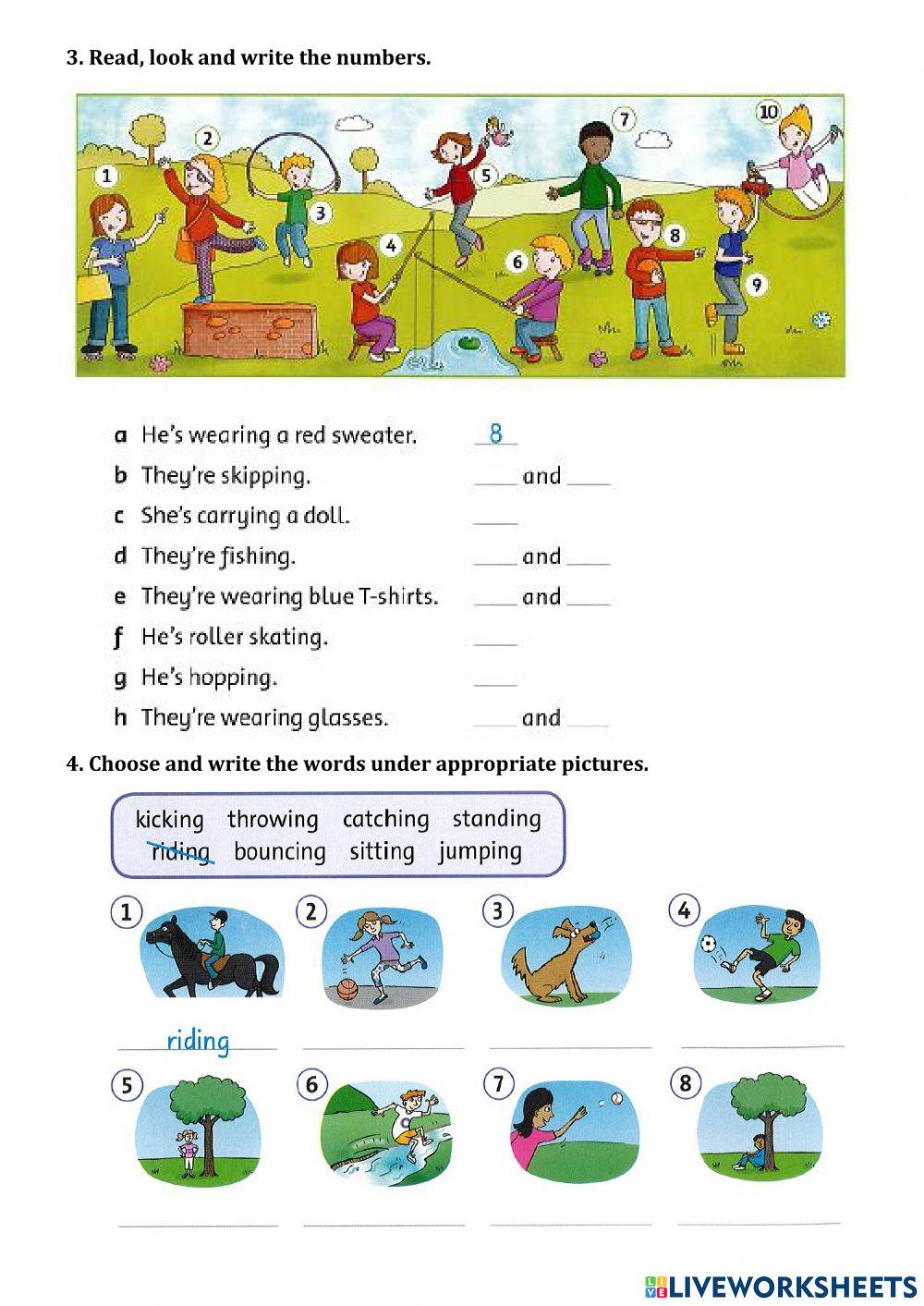 3. Read, look and write the numbers.

1 2 3 4 5 6 7 8 9 10

a He's wearing a red sweater. 8
b They're skipping. ____ and ____
c She's carrying a doll. ____
d They're fishing. ____ and ____
e They're wearing blue T-shirts. ____ and ____
f He's roller skating. ____
g He's hopping. ____
h They're wearing glasses. ____ and ____

4. Choose and write the words under appropriate pictures.

kicking throwing catching standing
riding bouncing sitting jumping

1 2 3 4

riding

5 6 7 8

LIVEWORKSHEETS